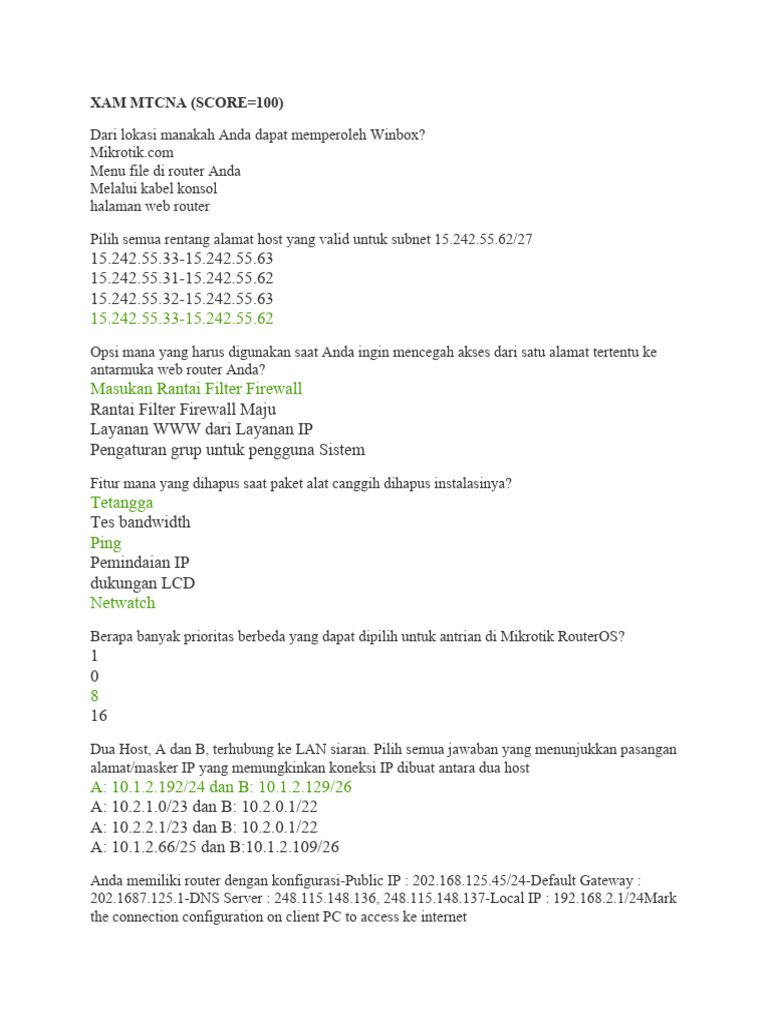 XAM MTCNA (SCORE=100)

Dari lokasi manakah Anda dapat memperoleh Winbox?
Mikrotik.com
Menu file di router Anda
Melalui kabel konsol
halaman web router

Pilih semua rentang alamat host yang valid untuk subnet 15.242.55.62/27
15.242.55.33-15.242.55.63
15.242.55.31-15.242.55.62
15.242.55.32-15.242.55.63
15.242.55.33-15.242.55.62

Opsi mana yang harus digunakan saat Anda ingin mencegah akses dari satu alamat tertentu ke antarmuka web router Anda?
Masukan Rantai Filter Firewall
Rantai Filter Firewall Maju
Layanan WWW dari Layanan IP
Pengaturan grup untuk pengguna Sistem

Fitur mana yang dihapus saat paket alat canggih dihapus instalasinya?
Tetangga
Tes bandwidth
Ping
Pemindaian IP
dukungan LCD
Netwatch

Berapa banyak prioritas berbeda yang dapat dipilih untuk antrian di Mikrotik RouterOS?
1
0
8
16

Dua Host, A dan B, terhubung ke LAN siaran. Pilih semua jawaban yang menunjukkan pasangan alamat/masker IP yang memungkinkan koneksi IP dibuat antara dua host
A: 10.1.2.192/24 dan B: 10.1.2.129/26
A: 10.2.1.0/23 dan B: 10.2.0.1/22
A: 10.2.2.1/23 dan B: 10.2.0.1/22
A: 10.1.2.66/25 dan B:10.1.2.109/26

Anda memiliki router dengan konfigurasi-Public IP : 202.168.125.45/24-Default Gateway : 202.1687.125.1-DNS Server : 248.115.148.136, 248.115.148.137-Local IP : 192.168.2.1/24Mark the connection configuration on client PC to access ke internet